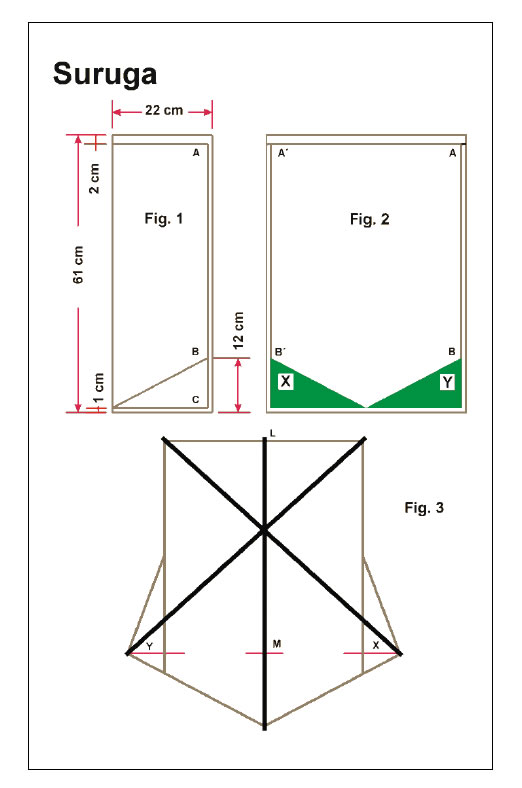 Suruga

22 cm
2 cm
61 cm
1 cm
12 cm
A
Fig. 1
B
C

A´
A
Fig. 2
B´
B
X
Y

L
Fig. 3
Y
M
X